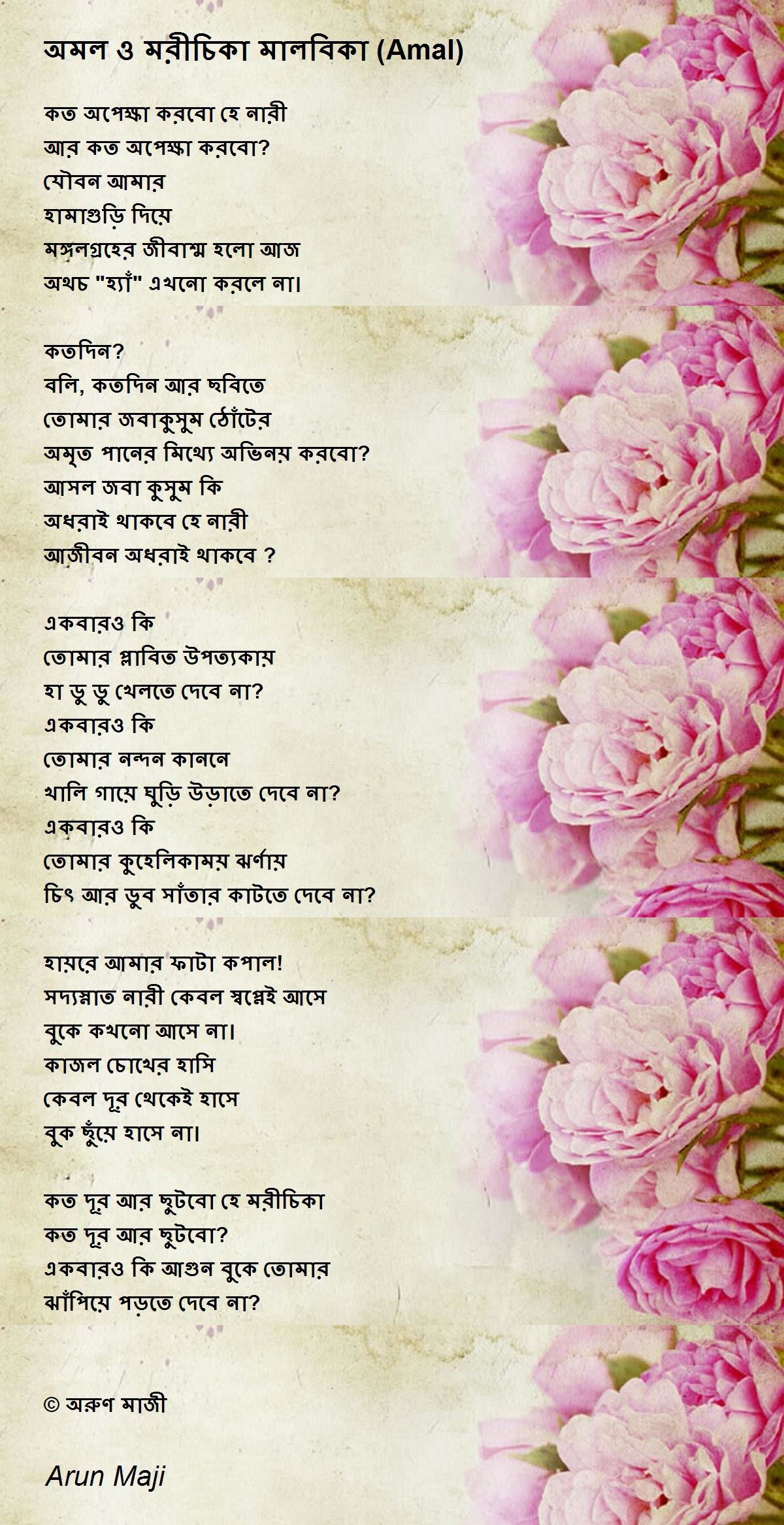 অমল ও মরীচিকা মালবিকা (Amal)

কত অপেক্ষা করবো হে নারী
আর কত অপেক্ষা করবো?
যৌবন আমার
হামাগুড়ি দিয়ে
মঙ্গলগ্রহের জীবাশ্ম হলো আজ
অথচ "হ্যাঁ" এখনো করলে না।

কতদিন?
বলি, কতদিন আর ছবিতে
তোমার জবাকুসুম ঠোঁটের
অমৃত পানের মিথ্যে অভিনয় করবো?
আসল জবা কুসুম কি
অধরাই থাকবে হে নারী
আজীবন অধরাই থাকবে ?

একবারও কি
তোমার প্লাবিত উপত্যকায়
হা ডু ডু খেলতে দেবে না?
একবারও কি
তোমার নন্দন কাননে
খালি গায়ে ঘুড়ি উড়াতে দেবে না?
একবারও কি
তোমার কুহেলিকাময় ঝর্ণায়
চিৎ আর ডুব সাঁতার কাটতে দেবে না?

হায়রে আমার ফাটা কপাল!
সদ্যস্নাত নারী কেবল স্বপ্নেই আসে
বুকে কখনো আসে না।
কাজল চোখের হাসি
কেবল দূর থেকেই হাসে
বুক ছুঁয়ে হাসে না।

কত দূর আর ছুটবো হে মরীচিকা
কত দূর আর ছুটবো?
একবারও কি আগুন বুকে তোমার
ঝাঁপিয়ে পড়তে দেবে না?

© অরুণ মাজী

Arun Maji